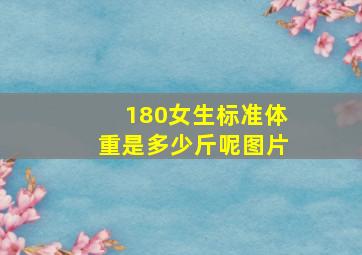 180女生标准体重是多少斤呢图片